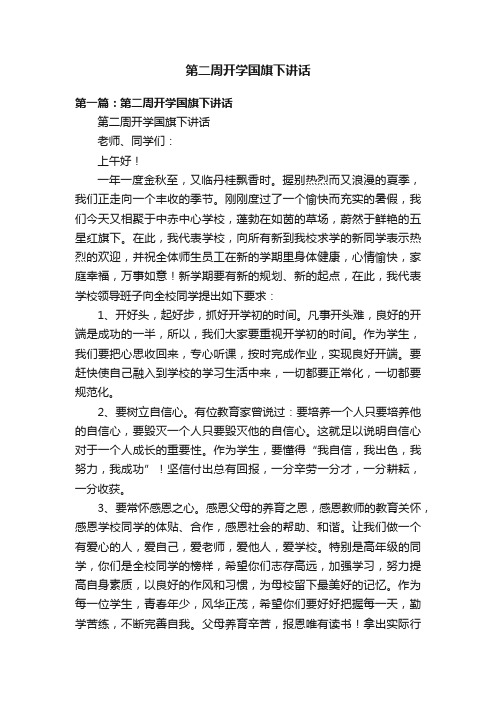 第二周开学国旗下讲话

第一篇：第二周开学国旗下讲话

第二周开学国旗下讲话

老师、同学们：

上午好！

一年一度金秋至，又临丹桂飘香时。握别热烈而又浪漫的夏季，我们正走向一个丰收的季节。刚刚度过了一个愉快而充实的暑假，我们今天又相聚于中赤中心学校，蓬勃在如茵的草场，蔚然于鲜艳的五星红旗下。在此，我代表学校，向所有新到我校求学的新同学表示热烈的欢迎，并祝全体师生员工在新的学期里身体健康，心情愉快，家庭幸福，万事如意！新学期要有新的规划、新的起点，在此，我代表学校领导班子向全校同学提出如下要求：

1、开好头，起好步，抓好开学初的时间。凡事开头难，良好的开端是成功的一半，所以，我们大家要重视开学初的时间。作为学生，我们要把心思收回来，专心听课，按时完成作业，实现良好开端。要赶快使自己融入到学校的学习生活中来，一切都要正常化，一切都要规范化。

2、要树立自信心。有位教育家曾说过：要培养一个人只要培养他的自信心，要毁灭一个人只要毁灭他的自信心。这就足以说明自信心对于一个人成长的重要性。作为学生，要懂得“我自信，我出色，我努力，我成功”！坚信付出总有回报，一分辛劳一分才，一分耕耘，一分收获。

3、要常怀感恩之心。感恩父母的养育之恩，感恩教师的教育关怀，感恩学校同学的体贴、合作，感恩社会的帮助、和谐。让我们做一个有爱心的人，爱自己，爱老师，爱他人，爱学校。特别是高年级的同学，你们是全校同学的榜样，希望你们志存高远，加强学习，努力提高自身素质，以良好的作风和习惯，为母校留下最美好的记忆。作为每一位学生，青春年少，风华正茂，希望你们要好好把握每一天，勤学苦练，不断完善自我。父母养育辛苦，报恩唯有读书！拿出实际行